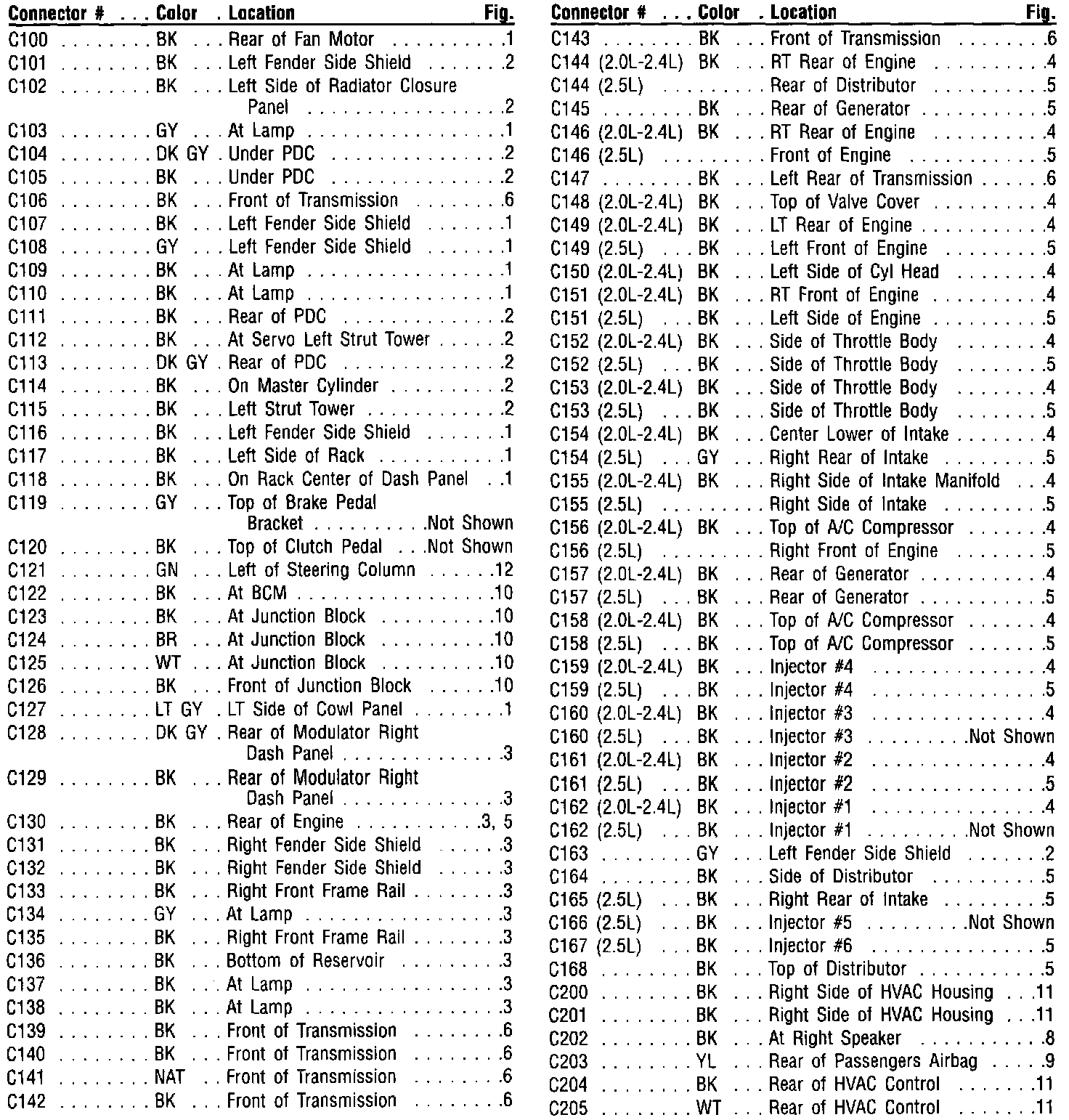 | Connector # | Color | Location | Fig. |
|---|---|---|---|
| C100 | BK | Rear of Fan Motor | 1 |
| C101 | BK | Left Fender Side Shield | 2 |
| C102 | BK | Left Side of Radiator Closure Panel | 2 |
| C103 | GY | At Lamp | 1 |
| C104 | DK GY | Under PDC | 2 |
| C105 | BK | Under PDC | 2 |
| C106 | BK | Front of Transmission | 6 |
| C107 | BK | Left Fender Side Shield | 1 |
| C108 | GY | Left Fender Side Shield | 1 |
| C109 | BK | At Lamp | 1 |
| C110 | BK | At Lamp | 1 |
| C111 | BK | Rear of PDC | 2 |
| C112 | BK | At Servo Left Strut Tower | 2 |
| C113 | DK GY | Rear of PDC | 2 |
| C114 | BK | On Master Cylinder | 2 |
| C115 | BK | Left Strut Tower | 2 |
| C116 | BK | Left Fender Side Shield | 1 |
| C117 | BK | Left Side of Rack | 1 |
| C118 | BK | On Rack Center of Dash Panel | 1 |
| C119 | GY | Top of Brake Pedal Bracket | Not Shown |
| C120 | BK | Top of Clutch Pedal | Not Shown |
| C121 | GN | Left of Steering Column | 12 |
| C122 | BK | At BCM | 10 |
| C123 | BK | At Junction Block | 10 |
| C124 | BR | At Junction Block | 10 |
| C125 | WT | At Junction Block | 10 |
| C126 | BK | Front of Junction Block | 10 |
| C127 | LT GY | LT Side of Cowl Panel | 1 |
| C128 | DK GY | Rear of Modulator Right Dash Panel | 3 |
| C129 | BK | Rear of Modulator Right Dash Panel | 3 |
| C130 | BK | Rear of Engine | 3, 5 |
| C131 | BK | Right Fender Side Shield | 3 |
| C132 | BK | Right Fender Side Shield | 3 |
| C133 | BK | Right Front Frame Rail | 3 |
| C134 | GY | At Lamp | 3 |
| C135 | BK | Right Front Frame Rail | 3 |
| C136 | BK | Bottom of Reservoir | 3 |
| C137 | BK | At Lamp | 3 |
| C138 | BK | At Lamp | 3 |
| C139 | BK | Front of Transmission | 6 |
| C140 | BK | Front of Transmission | 6 |
| C141 | NAT | Front of Transmission | 6 |
| C142 | BK | Front of Transmission | 6 |

| Connector # | Color | Location | Fig. |
|---|---|---|---|
| C143 | BK | Front of Transmission | 6 |
| C144 (2.0L-2.4L) | BK | RT Rear of Engine | 4 |
| C144 (2.5L) | | Rear of Distributor | 5 |
| C145 | BK | Rear of Generator | 5 |
| C146 (2.0L-2.4L) | BK | RT Rear of Engine | 4 |
| C146 (2.5L) | | Front of Engine | 5 |
| C147 | BK | Left Rear of Transmission | 6 |
| C148 (2.0L-2.4L) | BK | Top of Valve Cover | 4 |
| C149 (2.0L-2.4L) | BK | LT Rear of Engine | 4 |
| C149 (2.5L) | BK | Left Front of Engine | 5 |
| C150 (2.0L-2.4L) | BK | Left Side of Cyl Head | 4 |
| C151 (2.0L-2.4L) | BK | RT Front of Engine | 4 |
| C151 (2.5L) | BK | Left Side of Engine | 5 |
| C152 (2.0L-2.4L) | BK | Side of Throttle Body | 4 |
| C152 (2.5L) | BK | Side of Throttle Body | 5 |
| C153 (2.0L-2.4L) | BK | Side of Throttle Body | 4 |
| C153 (2.5L) | BK | Side of Throttle Body | 5 |
| C154 (2.0L-2.4L) | BK | Center Lower of Intake | 4 |
| C154 (2.5L) | GY | Right Rear of Intake | 5 |
| C155 (2.0L-2.4L) | BK | Right Side of Intake Manifold | 4 |
| C155 (2.5L) | | Right Side of Intake | 5 |
| C156 (2.0L-2.4L) | BK | Top of A/C Compressor | 4 |
| C156 (2.5L) | | Right Front of Engine | 5 |
| C157 (2.0L-2.4L) | BK | Rear of Generator | 4 |
| C157 (2.5L) | BK | Rear of Generator | 5 |
| C158 (2.0L-2.4L) | BK | Top of A/C Compressor | 4 |
| C158 (2.5L) | BK | Top of A/C Compressor | 5 |
| C159 (2.0L-2.4L) | BK | Injector #4 | 4 |
| C159 (2.5L) | BK | Injector #4 | 5 |
| C160 (2.0L-2.4L) | BK | Injector #3 | 4 |
| C160 (2.5L) | BK | Injector #3 | Not Shown |
| C161 (2.0L-2.4L) | BK | Injector #2 | 4 |
| C161 (2.5L) | BK | Injector #2 | 5 |
| C162 (2.0L-2.4L) | BK | Injector #1 | 4 |
| C162 (2.5L) | BK | Injector #1 | Not Shown |
| C163 | GY | Left Fender Side Shield | 2 |
| C164 | BK | Side of Distributor | 5 |
| C165 (2.5L) | BK | Right Rear of Intake | 5 |
| C166 (2.5L) | BK | Injector #5 | Not Shown |
| C167 (2.5L) | BK | Injector #6 | 5 |
| C168 | BK | Top of Distributor | 5 |
| C200 | BK | Right Side of HVAC Housing | 11 |
| C201 | BK | Right Side of HVAC Housing | 11 |
| C202 | BK | At Right Speaker | 8 |
| C203 | YL | Rear of Passengers Airbag | 9 |
| C204 | BK | Rear of HVAC Control | 11 |
| C205 | WT | Rear of HVAC Control | 11 |